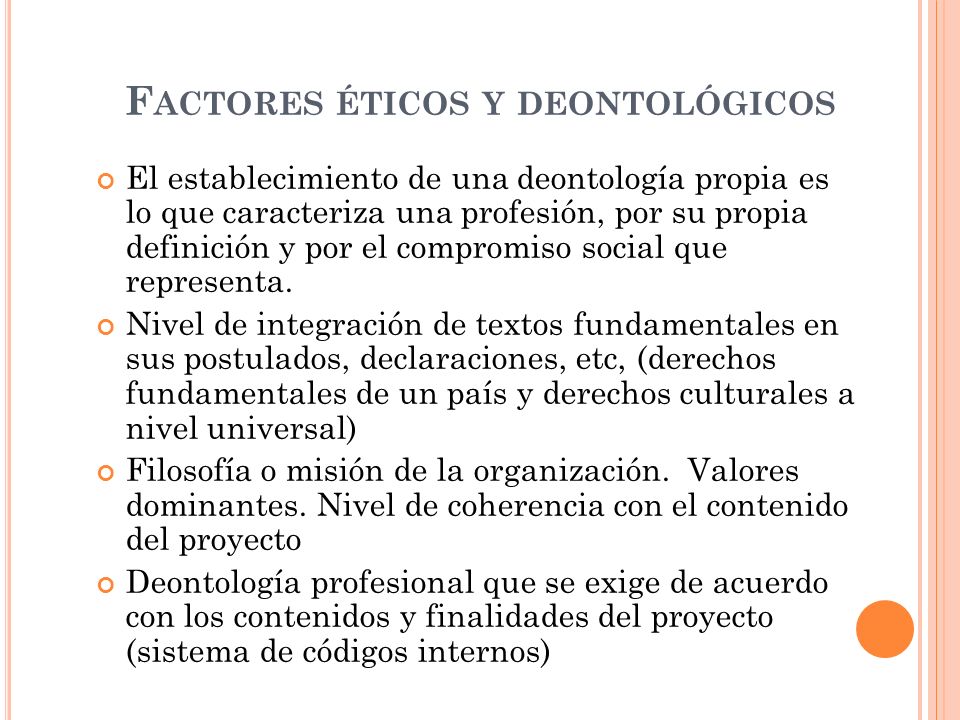 FACTORES ÉTICOS Y DEONTOLÓGICOS

El establecimiento de una deontología propia es lo que caracteriza una profesión, por su propia definición y por el compromiso social que representa.

Nivel de integración de textos fundamentales en sus postulados, declaraciones, etc, (derechos fundamentales de un país y derechos culturales a nivel universal)

Filosofía o misión de la organización. Valores dominantes. Nivel de coherencia con el contenido del proyecto

Deontología profesional que se exige de acuerdo con los contenidos y finalidades del proyecto (sistema de códigos internos)